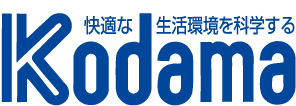 快適な 生活環境を科学する
Kodama